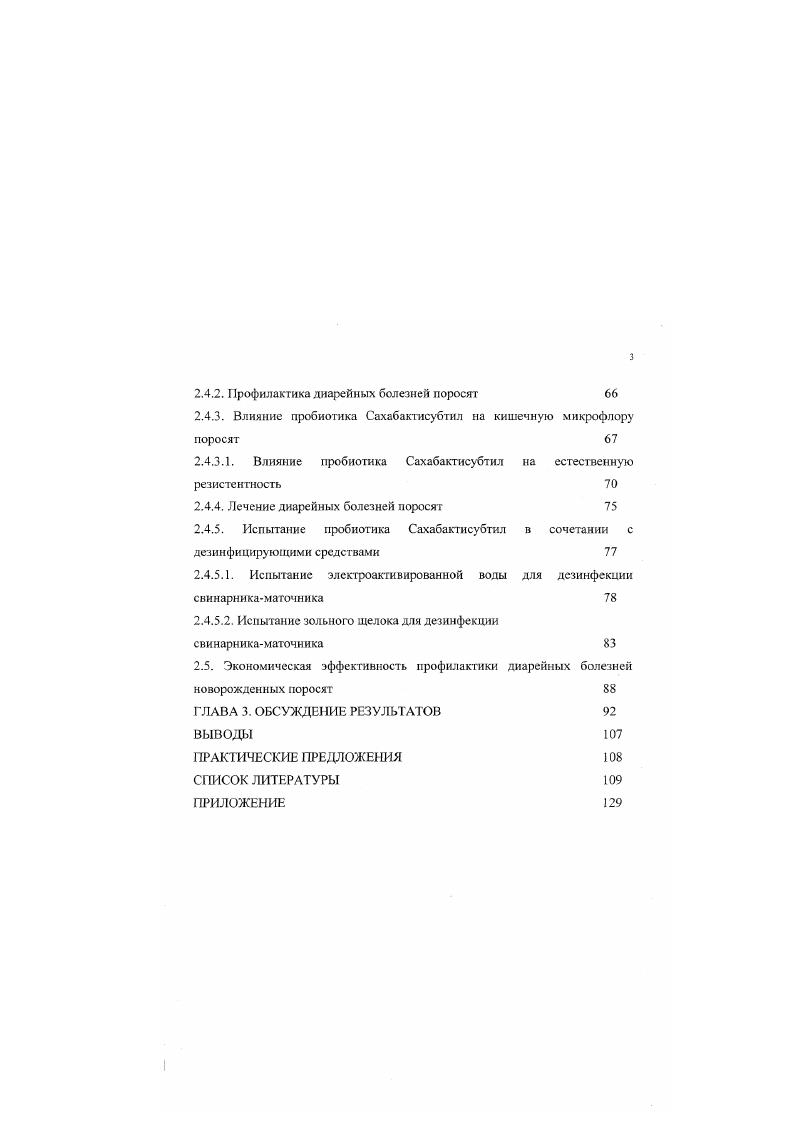 3

2.4.2. Профилактика диарейных болезней поросят 66

2.4.3. Влияние пробиотика Сахабактисубтил на кишечную микрофлору поросят 67

2.4.3.1. Влияние пробиотика Сахабактисубтил на естественную резистентность 70

2.4.4. Лечение диарейных болезней поросят 75

2.4.5. Испытание пробиотика Сахабактисубтил в сочетании с дезинфицирующими средствами 77

2.4.5.1. Испытание электроактивированной воды для дезинфекции свинарника-маточника 78

2.4.5.2. Испытание зольного щелока для дезинфекции свинарника-маточника 83

2.5. Экономическая эффективность профилактики диарейных болезней новорожденных поросят 88

ГЛАВА 3. ОБСУЖДЕНИЕ РЕЗУЛЬТАТОВ 92

ВЫВОДЫ 107

ПРАКТИЧЕСКИЕ ПРЕДЛОЖЕНИЯ 108

СПИСОК ЛИТЕРАТУРЫ 109

ПРИЛОЖЕНИЕ 129